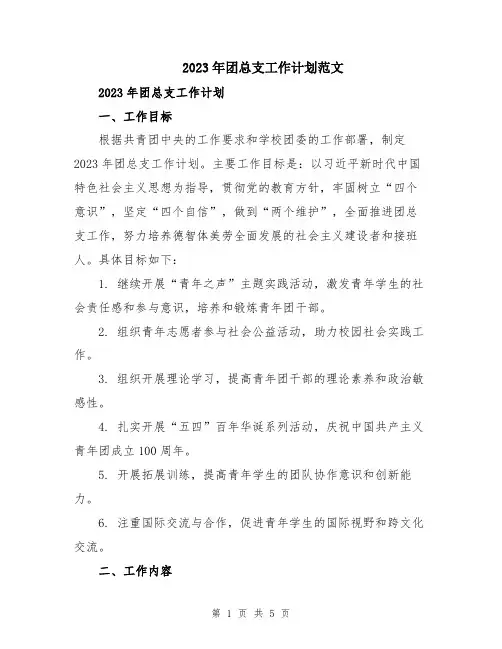 2023年团总支工作计划范文

2023年团总支工作计划

一、工作目标

根据共青团中央的工作要求和学校团委的工作部署，制定2023年团总支工作计划。主要工作目标是：以习近平新时代中国特色社会主义思想为指导，贯彻党的教育方针，牢固树立“四个意识”，坚定“四个自信”，做到“两个维护”，全面推进团总支工作，努力培养德智体美劳全面发展的社会主义建设者和接班人。具体目标如下：

1. 继续开展“青年之声”主题实践活动，激发青年学生的社会责任感和参与意识，培养和锻炼青年团干部。

2. 组织青年志愿者参与社会公益活动，助力校园社会实践工作。

3. 组织开展理论学习，提高青年团干部的理论素养和政治敏感性。

4. 扎实开展“五四”百年华诞系列活动，庆祝中国共产主义青年团成立100周年。

5. 开展拓展训练，提高青年学生的团队协作意识和创新能力。

6. 注重国际交流与合作，促进青年学生的国际视野和跨文化交流。

二、工作内容

第 1 页 共 5 页